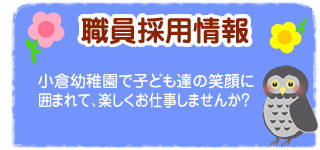 職員採用情報

小倉幼稚園で子ども達の笑顔に囲まれて、楽しくお仕事しませんか?